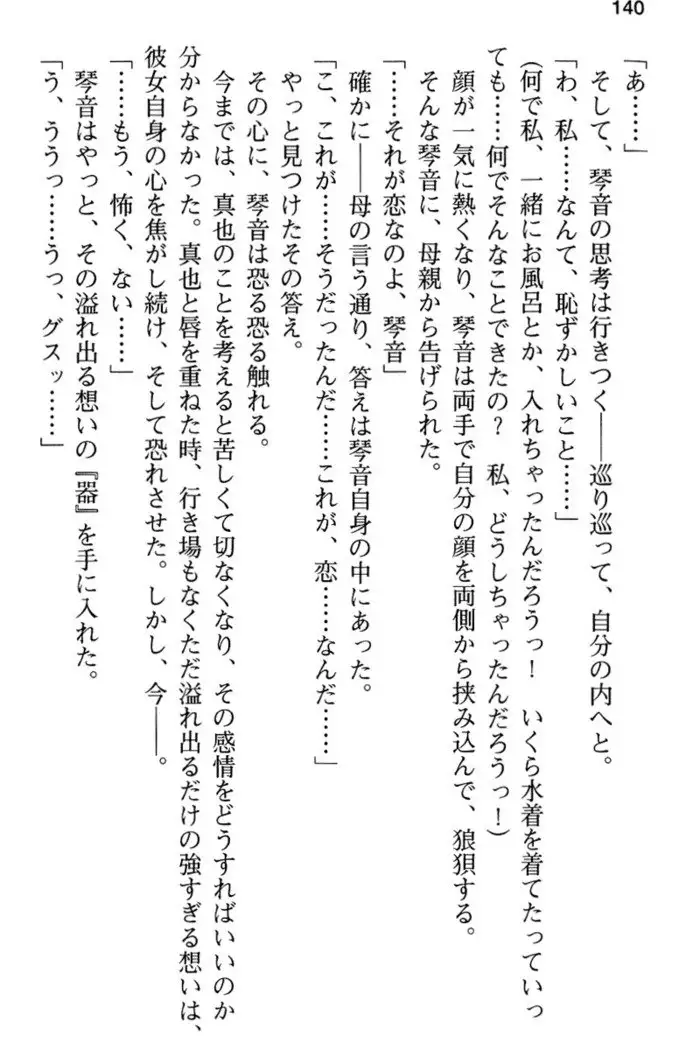 140

「あ……」

そして、琴音の思考は行きつく――巡り巡って、自分の内へと。

「わ、私……なんて、恥ずかしいこと……」

(何で私、一緒にお風呂とか、入れちゃったんだろうっ！　いくら水着を着てたっていっても……何でそんなことできたの？　私、どうしちゃったんだろうっ！)

顔が一気に熱くなり、琴音は両手で自分の顔を両側から挟み込んで、狼狽する。

そんな琴音に、母親から告げられた。

「……それが恋なのよ、琴音」

確かに――母の言う通り、答えは琴音自身の中にあった。

「こ、これが……そうだったんだ……これが、恋……なんだ……」

やっと見つけたその答え。

その心に、琴音は恐る恐る触れる。

今までは、真也のことを考えると苦しくて切なくなり、その感情をどうすればいいのか分からなかった。真也と唇を重ねた時、行き場もなくただ溢れ出るだけの強すぎる想いは、彼女自身の心を焦がし続け、そして恐れさせた。しかし、今――。

「……もう、怖く、ない……」

琴音はやっと、その溢れ出る想いの『器』を手に入れた。

「う、ううっ……うっ、グスッ……」